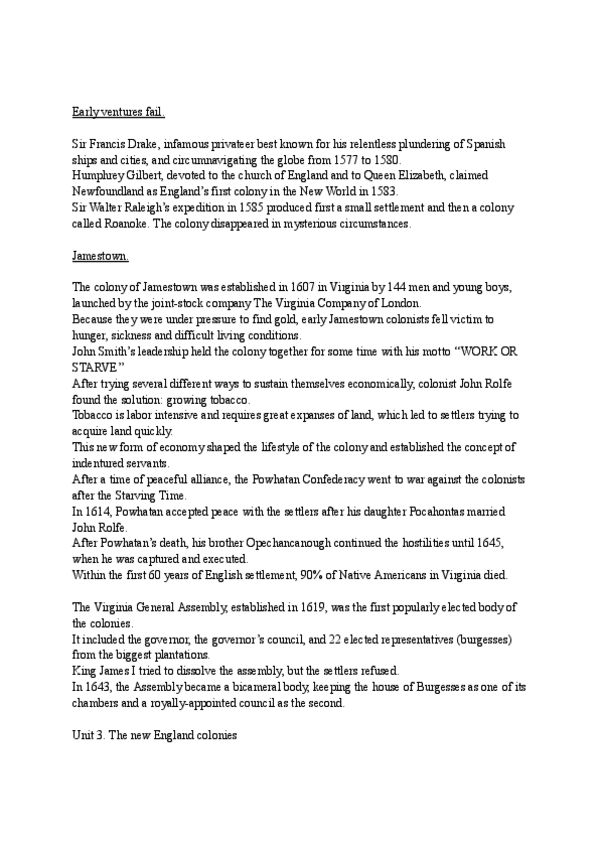 Early ventures fail.

Sir Francis Drake, infamous privateer best known for his relentless plundering of Spanish ships and cities, and circumnavigating the globe from 1577 to 1580.
Humphrey Gilbert, devoted to the church of England and to Queen Elizabeth, claimed Newfoundland as England's first colony in the New World in 1583.
Sir Walter Raleigh's expedition in 1585 produced first a small settlement and then a colony called Roanoke. The colony disappeared in mysterious circumstances.

Jamestown.

The colony of Jamestown was established in 1607 in Virginia by 144 men and young boys, launched by the joint-stock company The Virginia Company of London.
Because they were under pressure to find gold, early Jamestown colonists fell victim to hunger, sickness and difficult living conditions.
John Smith's leadership held the colony together for some time with his motto "WORK OR STARVE"
After trying several different ways to sustain themselves economically, colonist John Rolfe found the solution: growing tobacco.
Tobacco is labor intensive and requires great expanses of land, which led to settlers trying to acquire land quickly.
This new form of economy shaped the lifestyle of the colony and established the concept of indentured servants.
After a time of peaceful alliance, the Powhatan Confederacy went to war against the colonists after the Starving Time.
In 1614, Powhatan accepted peace with the settlers after his daughter Pocahontas married John Rolfe.
After Powhatan's death, his brother Opechancanough continued the hostilities until 1645, when he was captured and executed.
Within the first 60 years of English settlement, 90% of Native Americans in Virginia died.

The Virginia General Assembly, established in 1619, was the first popularly elected body of the colonies.
It included the governor, the governor's council, and 22 elected representatives (burgesses) from the biggest plantations.
King James I tried to dissolve the assembly, but the settlers refused.
In 1643, the Assembly became a bicameral body, keeping the house of Burgesses as one of its chambers and a royally-appointed council as the second.

Unit 3. The new England colonies